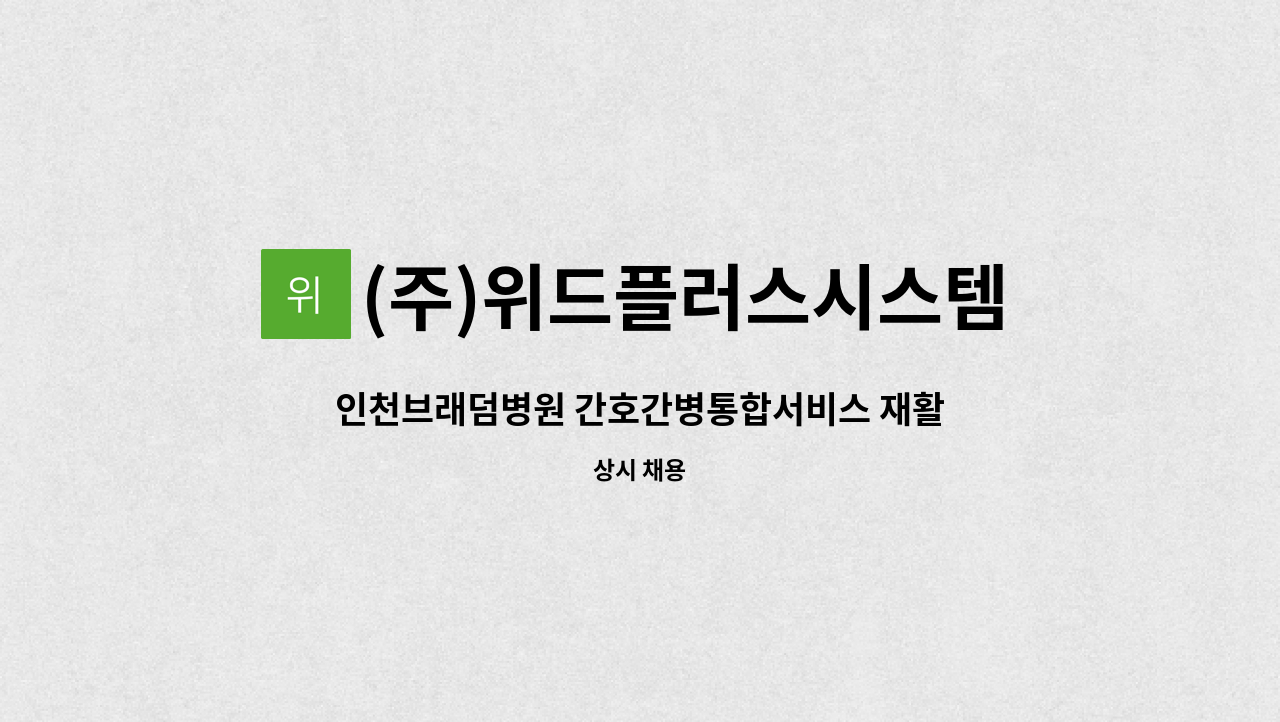 위 (주)위드플러스시스템

인천브래덤병원 간호간병통합서비스 재활

상시 채용